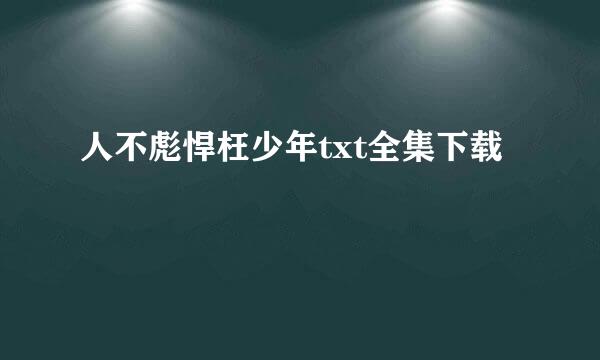 人不彪悍枉少年txt全集下载